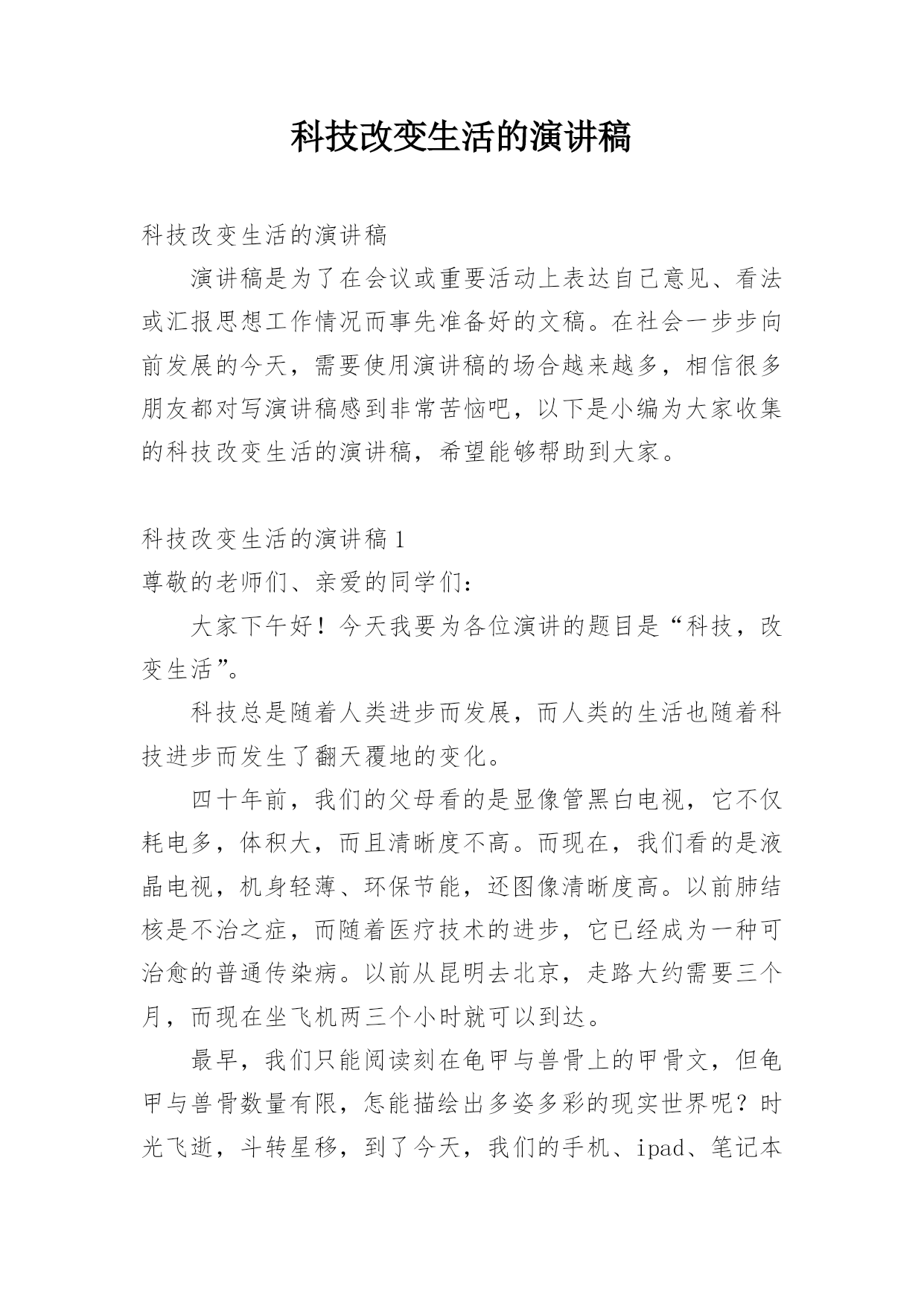 科技改变生活的演讲稿

科技改变生活的演讲稿

演讲稿是为了在会议或重要活动上表达自己意见、看法或汇报思想工作情况而事先准备好的文稿。在社会一步步向前发展的今天，需要使用演讲稿的场合越来越多，相信很多朋友都对写演讲稿感到非常苦恼吧，以下是小编为大家收集的科技改变生活的演讲稿，希望能够帮助到大家。

科技改变生活的演讲稿1

尊敬的老师们、亲爱的同学们：

大家下午好！今天我要为各位演讲的题目是“科技，改变生活”。

科技总是随着人类进步而发展，而人类的生活也随着科技进步而发生了翻天覆地的变化。

四十年前，我们的父母看的是显像管黑白电视，它不仅耗电多，体积大，而且清晰度不高。而现在，我们看的是液晶电视，机身轻薄、环保节能，还图像清晰度高。以前肺结核是不治之症，而随着医疗技术的进步，它已经成为一种可治愈的普通传染病。以前从昆明去北京，走路大约需要三个月，而现在坐飞机两三个小时就可以到达。

最早，我们只能阅读刻在龟甲与兽骨上的甲骨文，但龟甲与兽骨数量有限，怎能描绘出多姿多彩的现实世界呢？时光飞逝，斗转星移，到了今天，我们的手机、ipad、笔记本